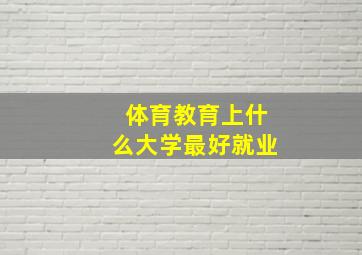 体育教育上什么大学最好就业